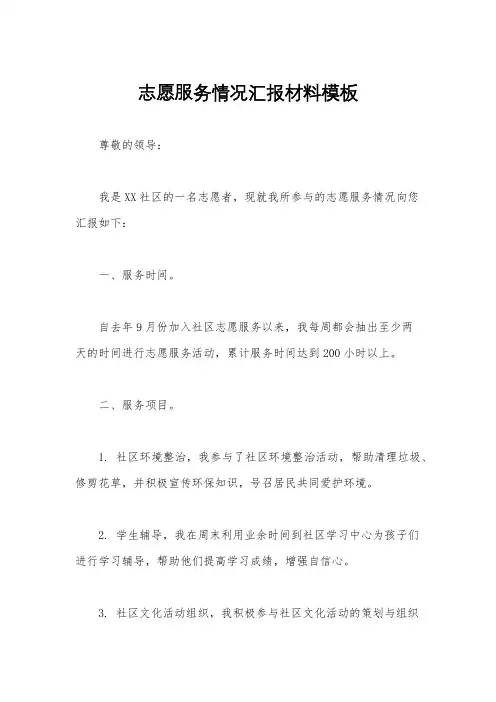 志愿服务情况汇报材料模板

尊敬的领导：

我是XX社区的一名志愿者，现就我所参与的志愿服务情况向您汇报如下：

一、服务时间。

自去年9月份加入社区志愿服务以来，我每周都会抽出至少两天的时间进行志愿服务活动，累计服务时间达到200小时以上。

二、服务项目。

1. 社区环境整治，我参与了社区环境整治活动，帮助清理垃圾、修剪花草，并积极宣传环保知识，号召居民共同爱护环境。

2. 学生辅导，我在周末利用业余时间到社区学习中心为孩子们进行学习辅导，帮助他们提高学习成绩，增强自信心。

3. 社区文化活动组织，我积极参与社区文化活动的策划与组织